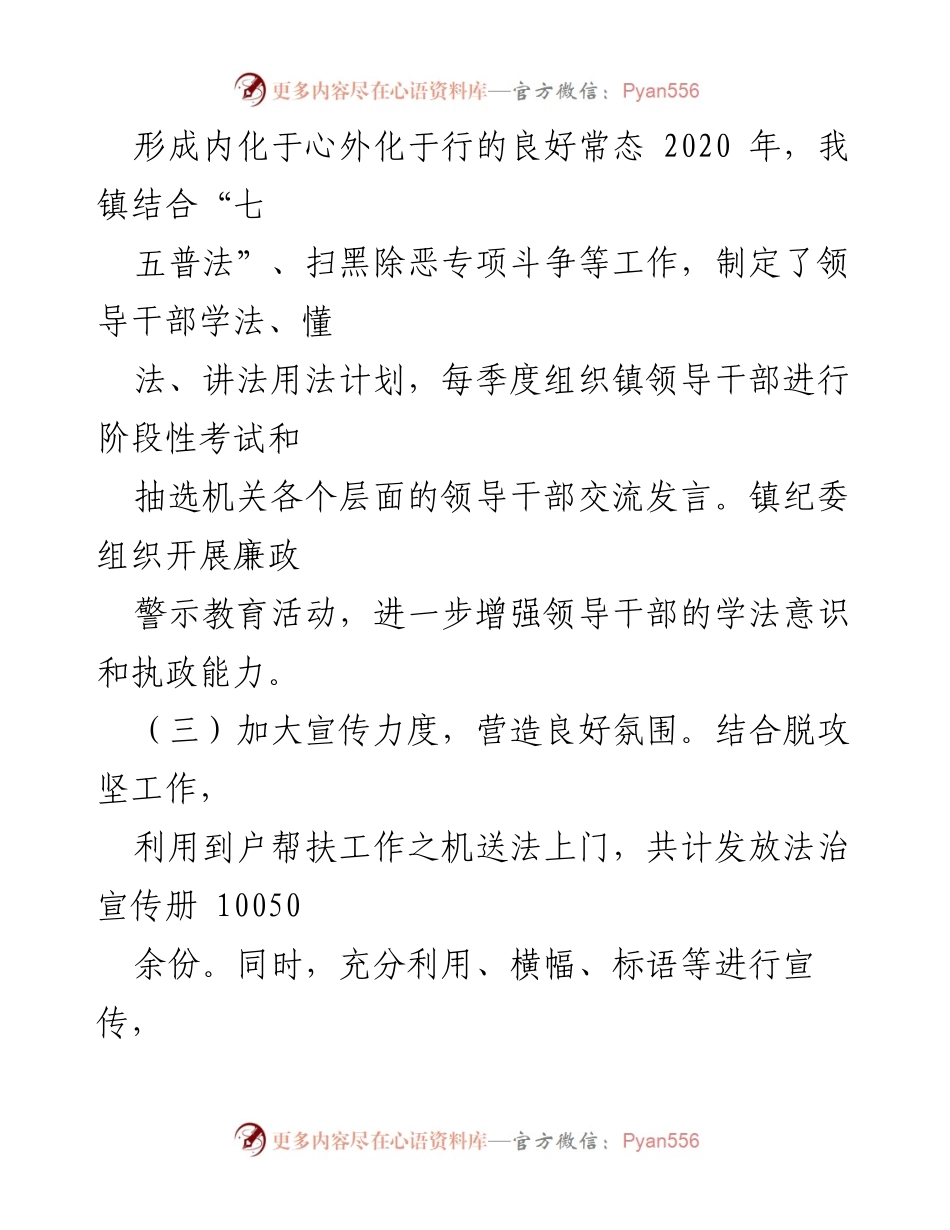 更多内容尽在心语资料库—官方微信：Pyan556

形成内化于心外化于行的良好常态 2020 年，我镇结合“七

五普法”、扫黑除恶专项斗争等工作，制定了领导干部学法、懂

法、讲法用法计划，每季度组织镇领导干部进行阶段性考试和

抽选机关各个层面的领导干部交流发言。镇纪委组织开展廉政

警示教育活动，进一步增强领导干部的学法意识和执政能力。

（三）加大宣传力度，营造良好氛围。结合脱攻坚工作，

利用到户帮扶工作之机送法上门，共计发放法治宣传册 10050

余份。同时，充分利用、横幅、标语等进行宣传，

更多内容尽在心语资料库—官方微信：Pyan556